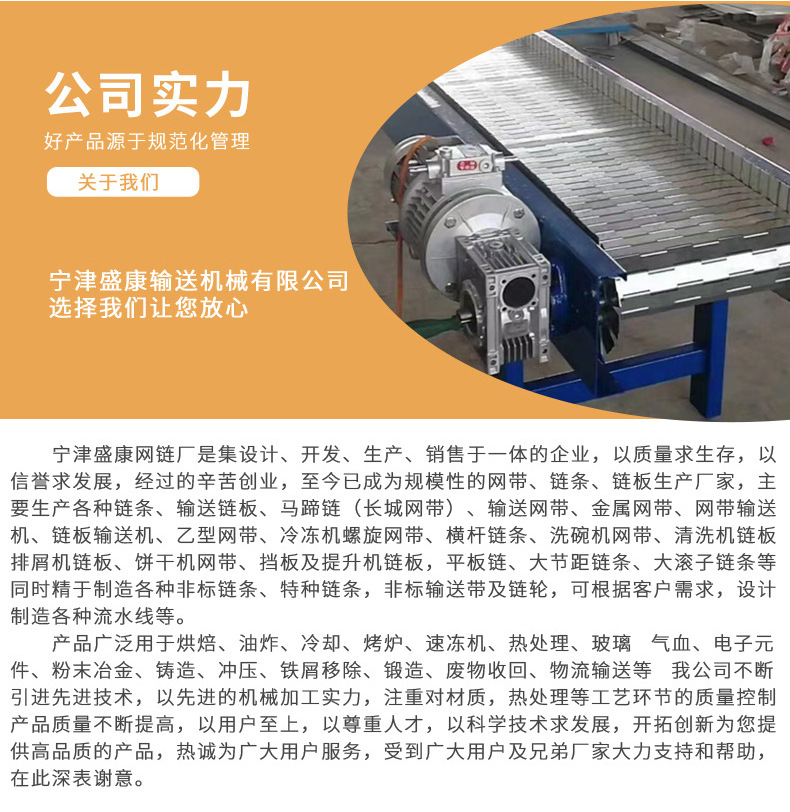 公司实力

好产品源于规范化管理

关于我们

宁津盛康输送机械有限公司
选择我们让您放心

宁津盛康网链厂是集设计、开发、生产、销售于一体的企业，以质量求生存，以信誉求发展，经过的辛苦创业，至今已成为规模性的网带、链条、链板生产厂家，主要生产各种链条、输送链板、马蹄链（长城网带）、输送网带、金属网带、网带输送机、链板输送机、乙型网带、冷冻机螺旋网带、横杆链条、洗碗机网带、清洗机链板排屑机链板、饼干机网带、挡板及提升机链板，平板链、大节距链条、大滚子链条等同时精于制造各种非标链条、特种链条，非标输送带及链轮，可根据客户需求，设计制造各种流水线等。

产品广泛用于烘焙、油炸、冷却、烤炉、速冻机、热处理、玻璃 气血、电子元件、粉末冶金、铸造、冲压、铁屑移除、锻造、废物收回、物流输送等 我公司不断引进先进技术，以先进的机械加工实力，注重对材质，热处理等工艺环节的质量控制产品质量不断提高，以用户至上，以尊重人才，以科学技术求发展，开拓创新为您提供高品质的产品，热诚为广大用户服务，受到广大用户及兄弟厂家大力支持和帮助，在此深表谢意。